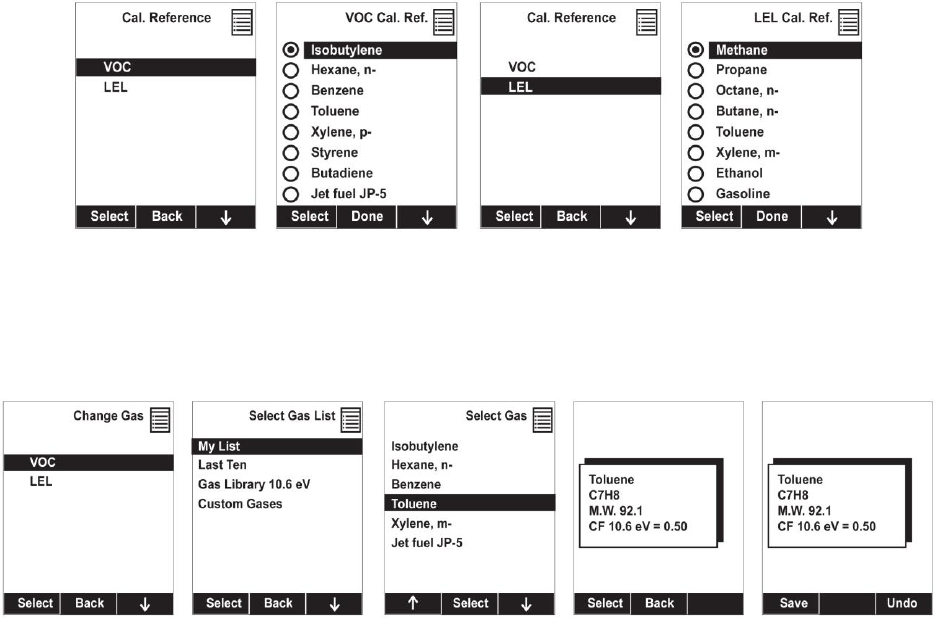 Cal. Reference

VOC
LEL

Select Back ↓

VOC Cal. Ref.

Isobutylene
Hexane, n-
Benzene
Toluene
Xylene, p-
Styrene
Butadiene
Jet fuel JP-5

Select Done ↓

Cal. Reference

VOC
LEL

Select Back ↓

LEL Cal. Ref.

Methane
Propane
Octane, n-
Butane, n-
Toluene
Xylene, m-
Ethanol
Gasoline

Select Done ↓

Change Gas

VOC
LEL

Select Back ↓

Select Gas List

My List
Last Ten
Gas Library 10.6 eV
Custom Gases

Select Back ↓

Select Gas

Isobutylene
Hexane, n-
Benzene
Toluene
Xylene, m-
Jet fuel JP-5

↑ Select ↓

Toluene
C7H8
M.W. 92.1
CF 10.6 eV = 0.50

Select Back

Toluene
C7H8
M.W. 92.1
CF 10.6 eV = 0.50

Save Undo